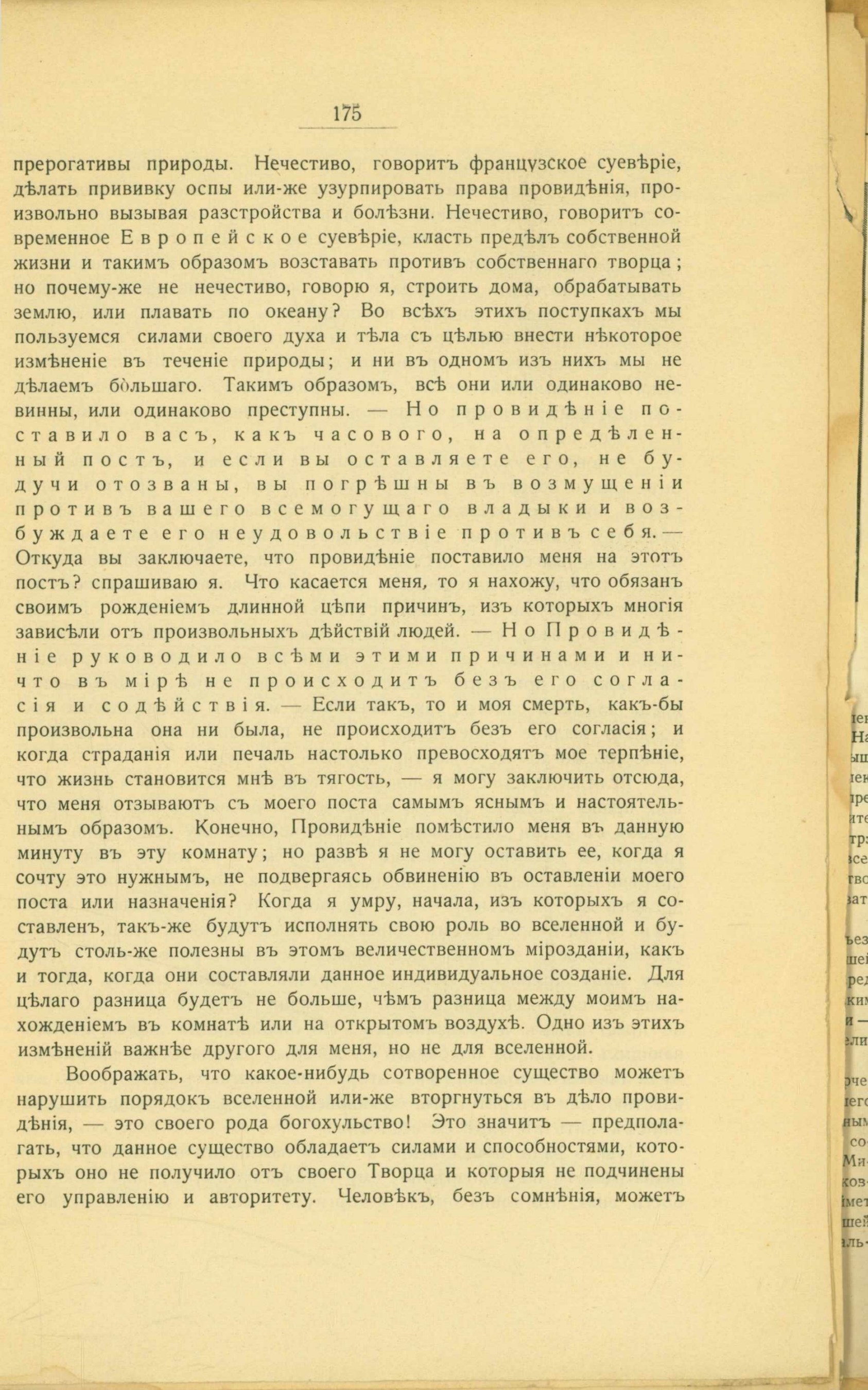 175

прерогативы природы. Нечестиво, говоритъ французское суевѣріе, дѣлать прививку оспы или-же узурпировать права провидѣнія, произвольно вызывая разстройства и болѣзни. Нечестиво, говоритъ современное Европейское суевѣріе, класть предѣлъ собственной жизни и такимъ образомъ возставать противъ собственнаго творца; но почему-же не нечестиво, говорю я, строить дома, обрабатывать землю, или плавать по океану? Во всѣхъ этихъ поступкахъ мы пользуемся силами своего духа и тѣла съ цѣлью внести нѣкоторое измѣненіе въ теченіе природы; и ни въ одномъ изъ нихъ мы не дѣлаемъ большаго. Такимъ образомъ, всѣ они или одинаково невинны, или одинаково преступны. — Но провидѣніе поставило васъ, какъ часового, на опредѣленный постъ, и если вы оставляете его, не будучи отозваны, вы погрѣшны въ возмущеніи противъ вашего всемогущаго владыки и возбуждаете его неудовольствіе противъ себя. — Откуда вы заключаете, что провидѣніе поставило меня на этотъ постъ? спрашиваю я. Что касается меня, то я нахожу, что обязанъ своимъ рожденіемъ длинной цѣпи причинъ, изъ которыхъ многія зависѣли отъ произвольныхъ дѣйствій людей. — Но Провидѣніе руководило всѣми этими причинами и ничто въ мірѣ не происходитъ безъ его согласія и содѣйствія. — Если такъ, то и моя смерть, какъ-бы произвольна она ни была, не происходитъ безъ его согласія; и когда страданія или печаль настолько превосходятъ мое терпѣніе, что жизнь становится мнѣ въ тягость, — я могу заключить отсюда, что меня отзываютъ съ моего поста самымъ яснымъ и настоятельнымъ образомъ. Конечно, Провидѣніе помѣстило меня въ данную минуту въ эту комнату; но развѣ я не могу оставить ее, когда я сочту это нужнымъ, не подвергаясь обвиненію въ оставленіи моего поста или назначенія? Когда я умру, начала, изъ которыхъ я составленъ, такъ-же будутъ исполнять свою роль во вселенной и будутъ столь-же полезны въ этомъ величественномъ мірозданіи, какъ и тогда, когда они составляли данное индивидуальное созданіе. Для цѣлаго разница будетъ не больше, чѣмъ разница между моимъ нахожденіемъ въ комнатѣ или на открытомъ воздухѣ. Одно изъ этихъ измѣненій важнѣе другого для меня, но не для вселенной.

Воображать, что какое-нибудь сотворенное существо можетъ нарушить порядокъ вселенной или-же вторгнуться въ дѣло провидѣнія, — это своего рода богохульство! Это значитъ — предполагать, что данное существо обладаетъ силами и способностями, которыхъ оно не получило отъ своего Творца и которыя не подчинены его управленію и авторитету. Человѣкъ, безъ сомнѣнія, можетъ